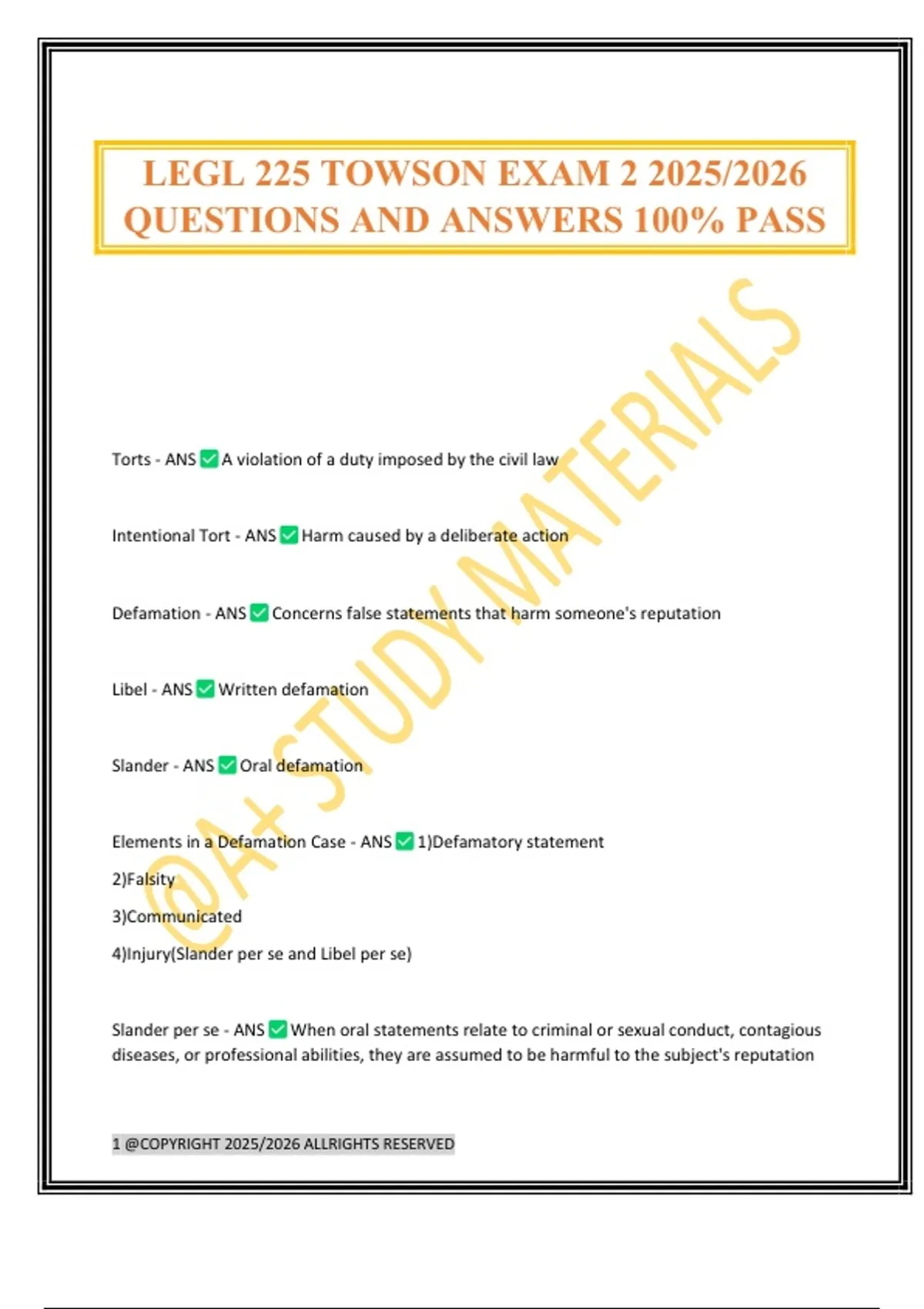 LEGL 225 TOWSON EXAM 2 2025/2026 QUESTIONS AND ANSWERS 100% PASS

@A+ STUDY MATERIALS

Torts - ANS ✅ A violation of a duty imposed by the civil law

Intentional Tort - ANS ✅ Harm caused by a deliberate action

Defamation - ANS ✅ Concerns false statements that harm someone's reputation

Libel - ANS ✅ Written defamation

Slander - ANS ✅ Oral defamation

Elements in a Defamation Case - ANS ✅ 1)Defamatory statement
2)Falsity
3)Communicated
4)Injury(Slander per se and Libel per se)

Slander per se - ANS ✅ When oral statements relate to criminal or sexual conduct, contagious diseases, or professional abilities, they are assumed to be harmful to the subject's reputation

1 @COPYRIGHT 2025/2026 ALLRIGHTS RESERVED